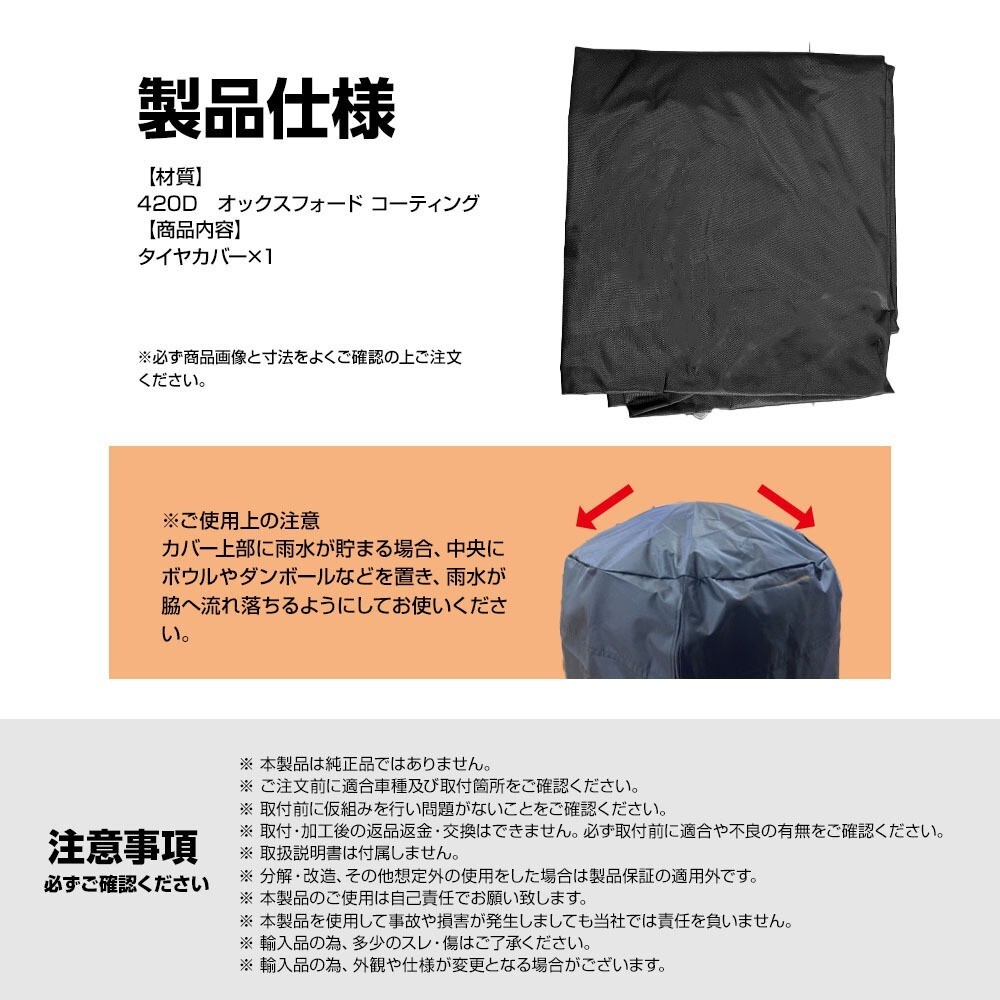 製品仕様

【材質】
420D　オックスフォード コーティング
【商品内容】
タイヤカバー×1

※必ず商品画像と寸法をよくご確認の上ご注文ください。

※ご使用上の注意
カバー上部に雨水が貯まる場合、中央にボウルやダンボールなどを置き、雨水が脇へ流れ落ちるようにしてお使いください。

注意事項
必ずご確認ください

※ 本製品は純正品ではありません。
※ ご注文前に適合車種及び取付箇所をご確認ください。
※ 取付前に仮組みを行い問題がないことをご確認ください。
※ 取付・加工後の返品返金・交換はできません。必ず取付前に適合や不良の有無をご確認ください。
※ 取扱説明書は付属しません。
※ 分解・改造、その他想定外の使用をした場合は製品保証の適用外です。
※ 本製品のご使用は自己責任でお願い致します。
※ 本製品を使用して事故や損害が発生しましても当社では責任を負いません。
※ 輸入品の為、多少のスレ・傷はご了承ください。
※ 輸入品の為、外観や仕様が変更となる場合がございます。